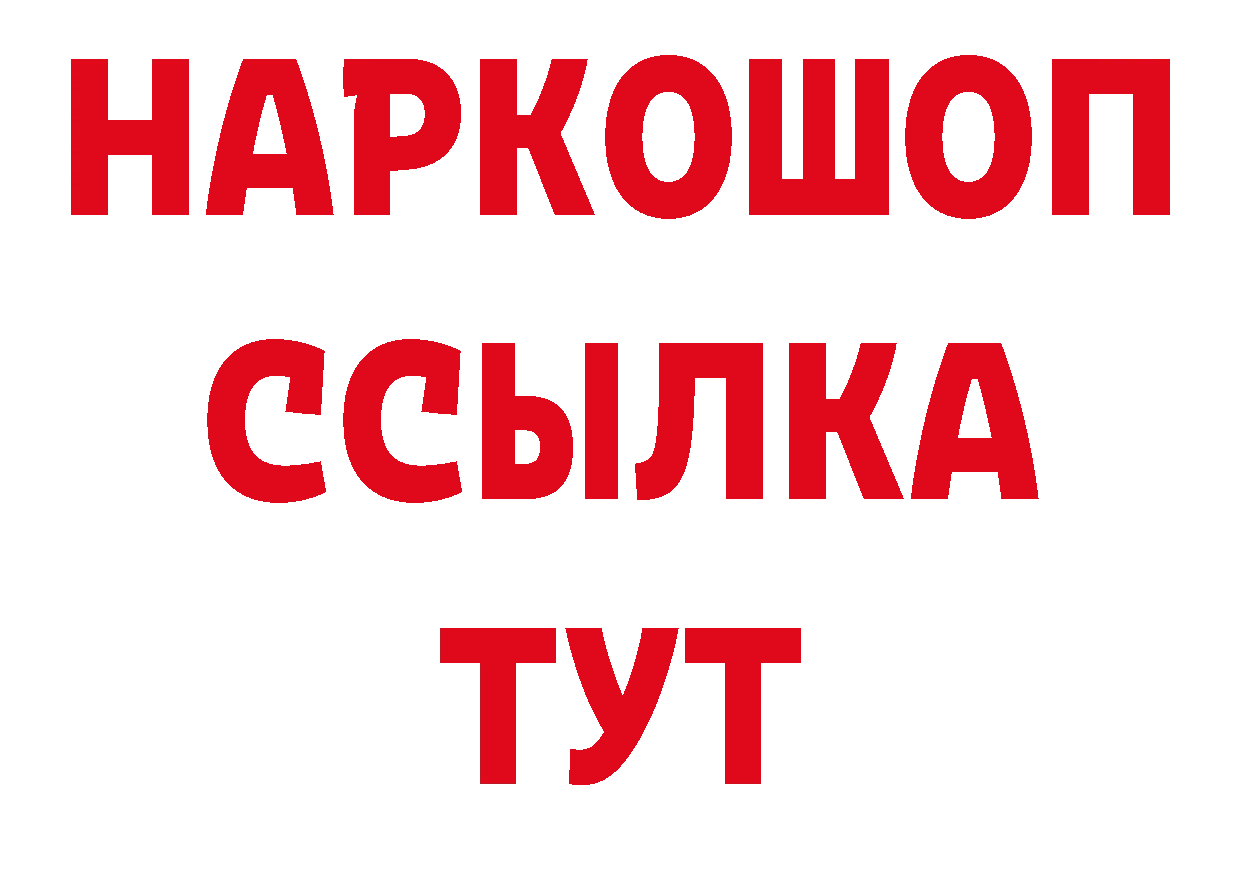 НАРКОШОП
ССЫЛКА
ТУТ